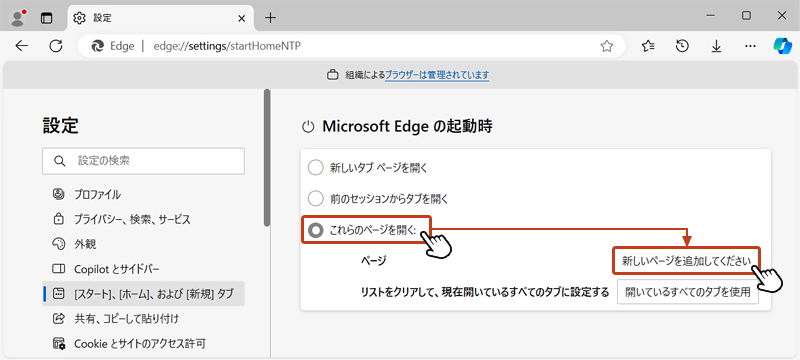 設定

Edge | edge://settings/startHomeNTP

組織によるブラウザーは管理されています

設定

設定の検索

プロファイル

プライバシー、検索、サービス

外観

Copilot とサイドバー

[スタート]、[ホーム]、および [新規] タブ

共有、コピーして貼り付け

Cookie とサイトのアクセス許可

Microsoft Edge の起動時

新しいタブ ページを開く

前のセッションからタブを開く

これらのページを開く:

ページ

新しいページを追加してください

リストをクリアして、現在開いているすべてのタブに設定する

開いているすべてのタブを使用